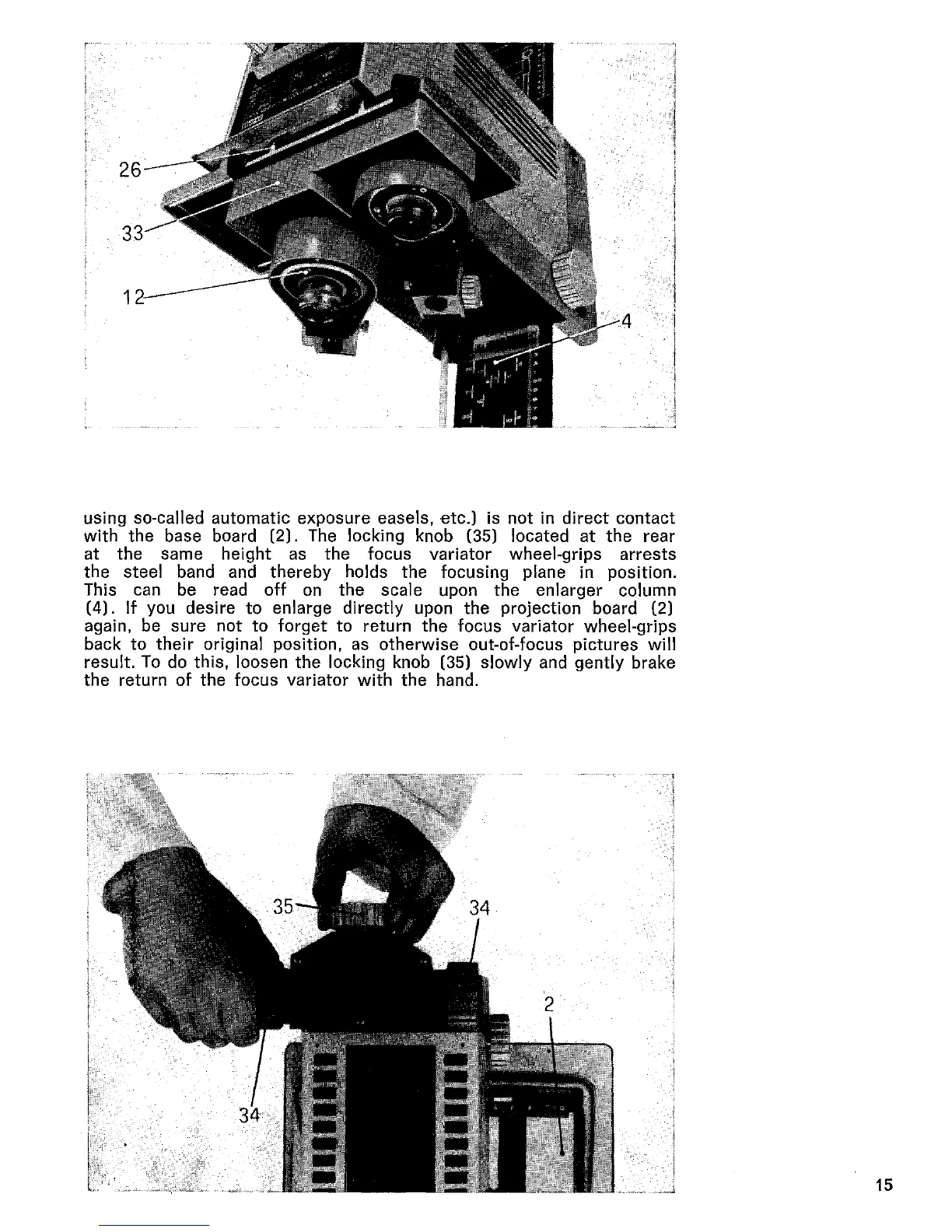 26
33
12
4

using so-called automatic exposure easels, etc.) is not in direct contact with the base board (2). The locking knob (35) located at the rear at the same height as the focus variator wheel-grips arrests the steel band and thereby holds the focusing plane in position. This can be read off on the scale upon the enlarger column (4). If you desire to enlarge directly upon the projection board (2) again, be sure not to forget to return the focus variator wheel-grips back to their original position, as otherwise out-of-focus pictures will result. To do this, loosen the locking knob (35) slowly and gently brake the return of the focus variator with the hand.

35
34
2
34

15